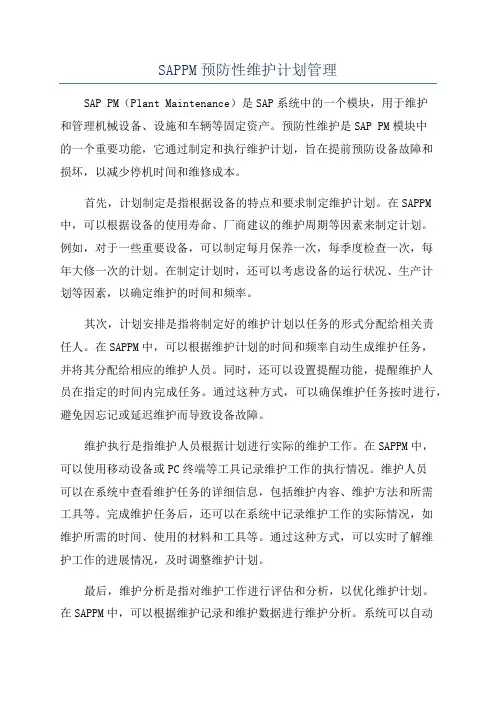 SAPPM 预防性维护计划管理

SAP PM（Plant Maintenance）是 SAP 系统中的一个模块，用于维护和管理机械设备、设施和车辆等固定资产。预防性维护是 SAP PM 模块中的一个重要功能，它通过制定和执行维护计划，旨在提前预防设备故障和损坏，以减少停机时间和维修成本。

首先，计划制定是指根据设备的特点和要求制定维护计划。在 SAPPM 中，可以根据设备的使用寿命、厂商建议的维护周期等因素来制定计划。例如，对于一些重要设备，可以制定每月保养一次，每季度检查一次，每年大修一次的计划。在制定计划时，还可以考虑设备的运行状况、生产计划等因素，以确定维护的时间和频率。

其次，计划安排是指将制定好的维护计划以任务的形式分配给相关责任人。在 SAPPM 中，可以根据维护计划的时间和频率自动生成维护任务，并将其分配给相应的维护人员。同时，还可以设置提醒功能，提醒维护人员在指定的时间内完成任务。通过这种方式，可以确保维护任务按时进行，避免因忘记或延迟维护而导致设备故障。

维护执行是指维护人员根据计划进行实际的维护工作。在 SAPPM 中，可以使用移动设备或 PC 终端等工具记录维护工作的执行情况。维护人员可以在系统中查看维护任务的详细信息，包括维护内容、维护方法和所需工具等。完成维护任务后，还可以在系统中记录维护工作的实际情况，如维护所需的时间、使用的材料和工具等。通过这种方式，可以实时了解维护工作的进展情况，及时调整维护计划。

最后，维护分析是指对维护工作进行评估和分析，以优化维护计划。在 SAPPM 中，可以根据维护记录和维护数据进行维护分析。系统可以自动